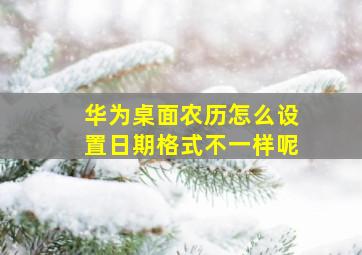 华为桌面农历怎么设置日期格式不一样呢